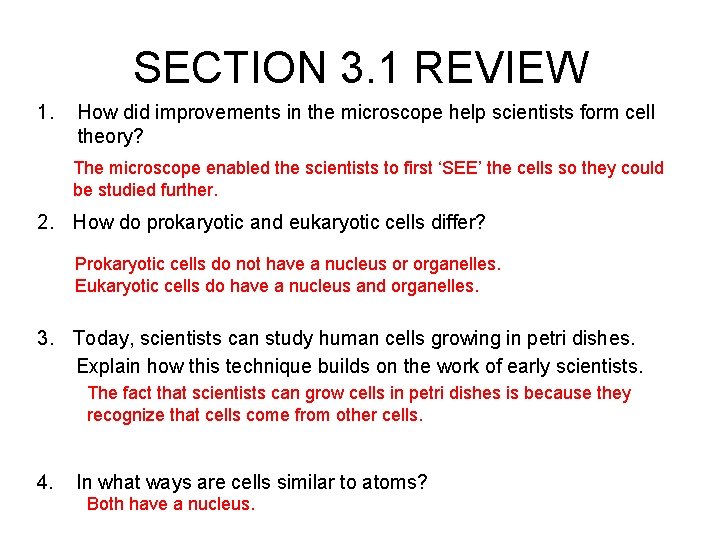 SECTION 3.1 REVIEW

1. How did improvements in the microscope help scientists form cell theory?

The microscope enabled the scientists to first 'SEE' the cells so they could be studied further.

2. How do prokaryotic and eukaryotic cells differ?

Prokaryotic cells do not have a nucleus or organelles.
Eukaryotic cells do have a nucleus and organelles.

3. Today, scientists can study human cells growing in petri dishes. Explain how this technique builds on the work of early scientists.

The fact that scientists can grow cells in petri dishes is because they recognize that cells come from other cells.

4. In what ways are cells similar to atoms?

Both have a nucleus.